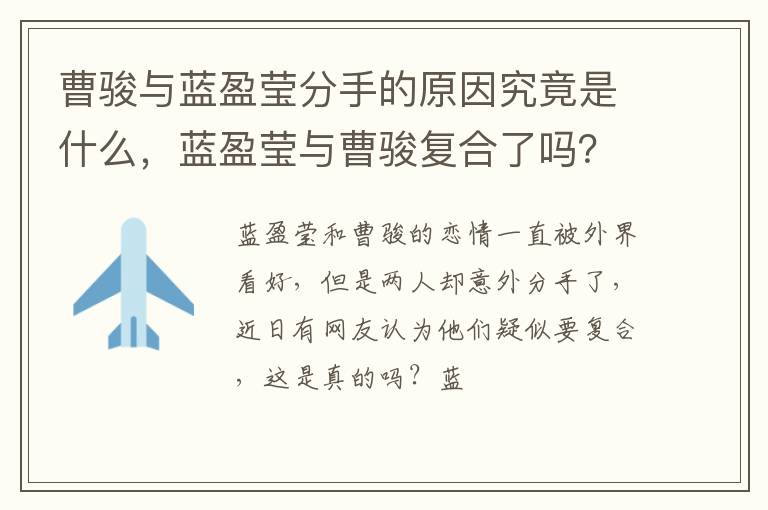 曹骏与蓝盈莹分手的原因究竟是什么，蓝盈莹与曹骏复合了吗?

蓝盈莹和曹骏的恋情一直被外界看好，但是两人却意外分手了，近日有网友认为他们疑似要复合，这是真的吗？蓝